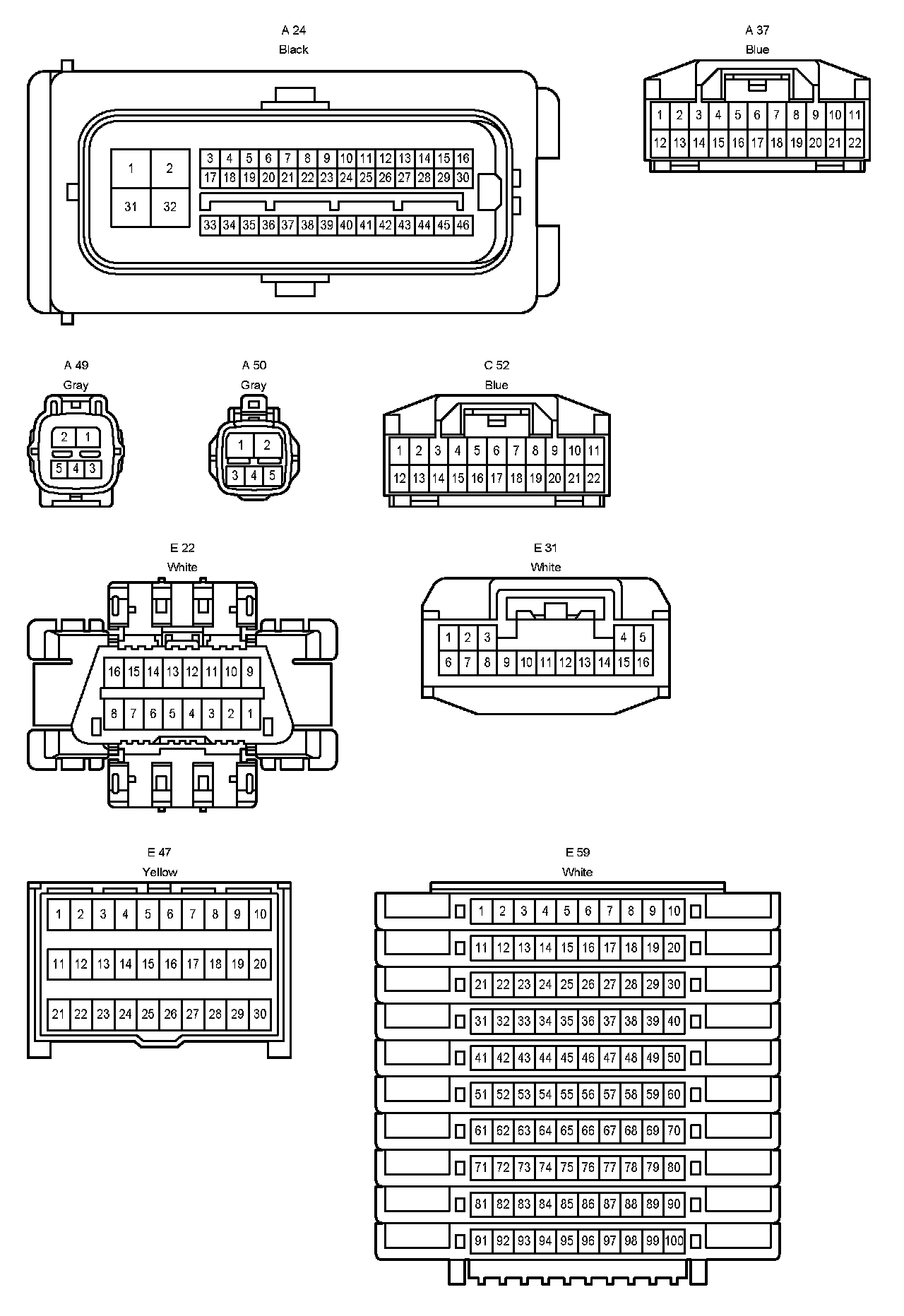 A 24
Black

1 2
31 32

3 4 5 6 7 8 9 10 11 12 13 14 15 16
17 18 19 20 21 22 23 24 25 26 27 28 29 30
33 34 35 36 37 38 39 40 41 42 43 44 45 46

A 37
Blue

1 2 3 4 5 6 7 8 9 10 11
12 13 14 15 16 17 18 19 20 21 22

A 49
Gray

2 1
5 4 3

A 50
Gray

1 2
3 4 5

C 52
Blue

1 2 3 4 5 6 7 8 9 10 11
12 13 14 15 16 17 18 19 20 21 22

E 22
White

16 15 14 13 12 11 10 9
8 7 6 5 4 3 2 1

E 31
White

1 2 3 4 5
6 7 8 9 10 11 12 13 14 15 16

E 47
Yellow

1 2 3 4 5 6 7 8 9 10
11 12 13 14 15 16 17 18 19 20
21 22 23 24 25 26 27 28 29 30

E 59
White

1 2 3 4 5 6 7 8 9 10
11 12 13 14 15 16 17 18 19 20
21 22 23 24 25 26 27 28 29 30
31 32 33 34 35 36 37 38 39 40
41 42 43 44 45 46 47 48 49 50
51 52 53 54 55 56 57 58 59 60
61 62 63 64 65 66 67 68 69 70
71 72 73 74 75 76 77 78 79 80
81 82 83 84 85 86 87 88 89 90
91 92 93 94 95 96 97 98 99 100